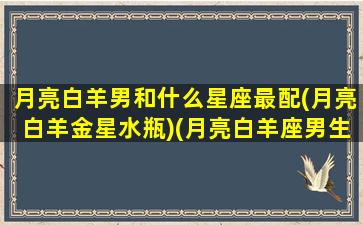 月亮白羊男和什么星座最配(月亮白羊金星水瓶)(月亮白羊座男生